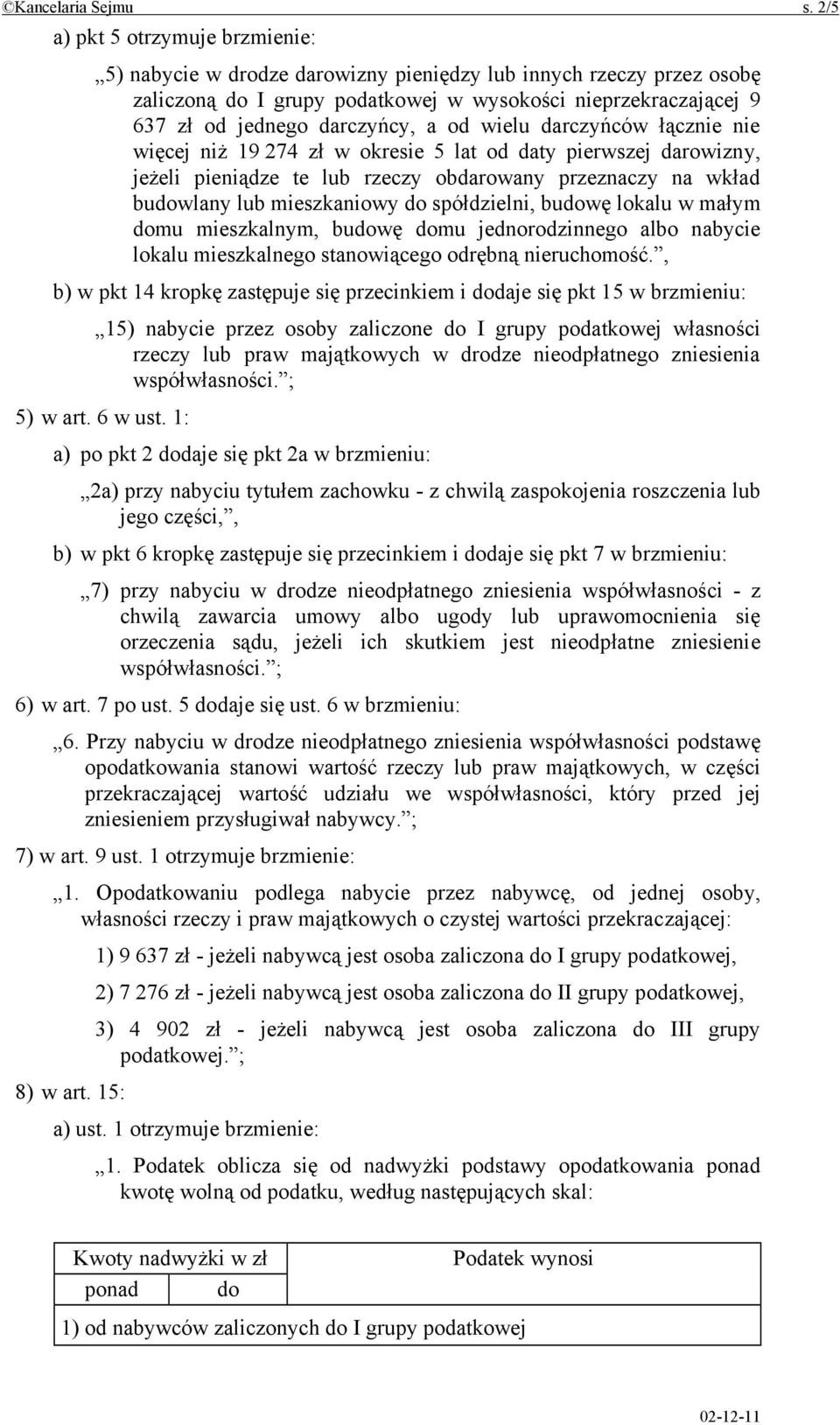 ©Kancelaria Sejmu s. 2/5

a) pkt 5 otrzymuje brzmienie:

„5) nabycie w drodze darowizny pieniędzy lub innych rzeczy przez osobę zaliczoną do I grupy podatkowej w wysokości nieprzekraczającej 9 637 zł od jednego darczyńcy, a od wielu darczyńców łącznie nie więcej niż 19 274 zł w okresie 5 lat od daty pierwszej darowizny, jeżeli pieniądze te lub rzeczy obdarowany przeznaczy na wkład budowlany lub mieszkaniowy do spółdzielni, budowę lokalu w małym domu mieszkalnym, budowę domu jednorodzinnego albo nabycie lokalu mieszkalnego stanowiącego odrębną nieruchomość.”,

b) w pkt 14 kropkę zastępuje się przecinkiem i dodaje się pkt 15 w brzmieniu:

„15) nabycie przez osoby zaliczone do I grupy podatkowej własności rzeczy lub praw majątkowych w drodze nieodpłatnego zniesienia współwłasności.”;

5) w art. 6 w ust. 1:

a) po pkt 2 dodaje się pkt 2a w brzmieniu:

„2a) przy nabyciu tytułem zachowku - z chwilą zaspokojenia roszczenia lub jego części,”,

b) w pkt 6 kropkę zastępuje się przecinkiem i dodaje się pkt 7 w brzmieniu:

„7) przy nabyciu w drodze nieodpłatnego zniesienia współwłasności - z chwilą zawarcia umowy albo ugody lub uprawomocnienia się orzeczenia sądu, jeżeli ich skutkiem jest nieodpłatne zniesienie współwłasności.”;

6) w art. 7 po ust. 5 dodaje się ust. 6 w brzmieniu:

„6. Przy nabyciu w drodze nieodpłatnego zniesienia współwłasności podstawę opodatkowania stanowi wartość rzeczy lub praw majątkowych, w części przekraczającej wartość udziału we współwłasności, który przed jej zniesieniem przysługiwał nabywcy.”;

7) w art. 9 ust. 1 otrzymuje brzmienie:

„1. Opodatkowaniu podlega nabycie przez nabywcę, od jednej osoby, własności rzeczy i praw majątkowych o czystej wartości przekraczającej:

1) 9 637 zł - jeżeli nabywcą jest osoba zaliczona do I grupy podatkowej,

2) 7 276 zł - jeżeli nabywcą jest osoba zaliczona do II grupy podatkowej,

3) 4 902 zł - jeżeli nabywcą jest osoba zaliczona do III grupy podatkowej.”;

8) w art. 15:

a) ust. 1 otrzymuje brzmienie:

„1. Podatek oblicza się od nadwyżki podstawy opodatkowania ponad kwotę wolną od podatku, według następujących skal:

| Kwoty nadwyżki w zł | | Podatek wynosi |
|---|---|---|
| ponad | do | |
| 1) od nabywców zaliczonych do I grupy podatkowej | | |

02-12-11